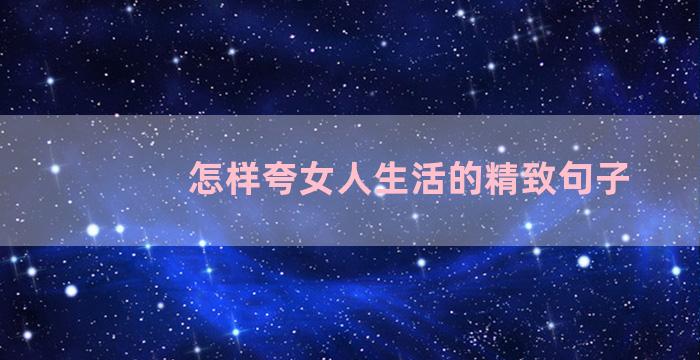 怎样夸女人生活的精致句子